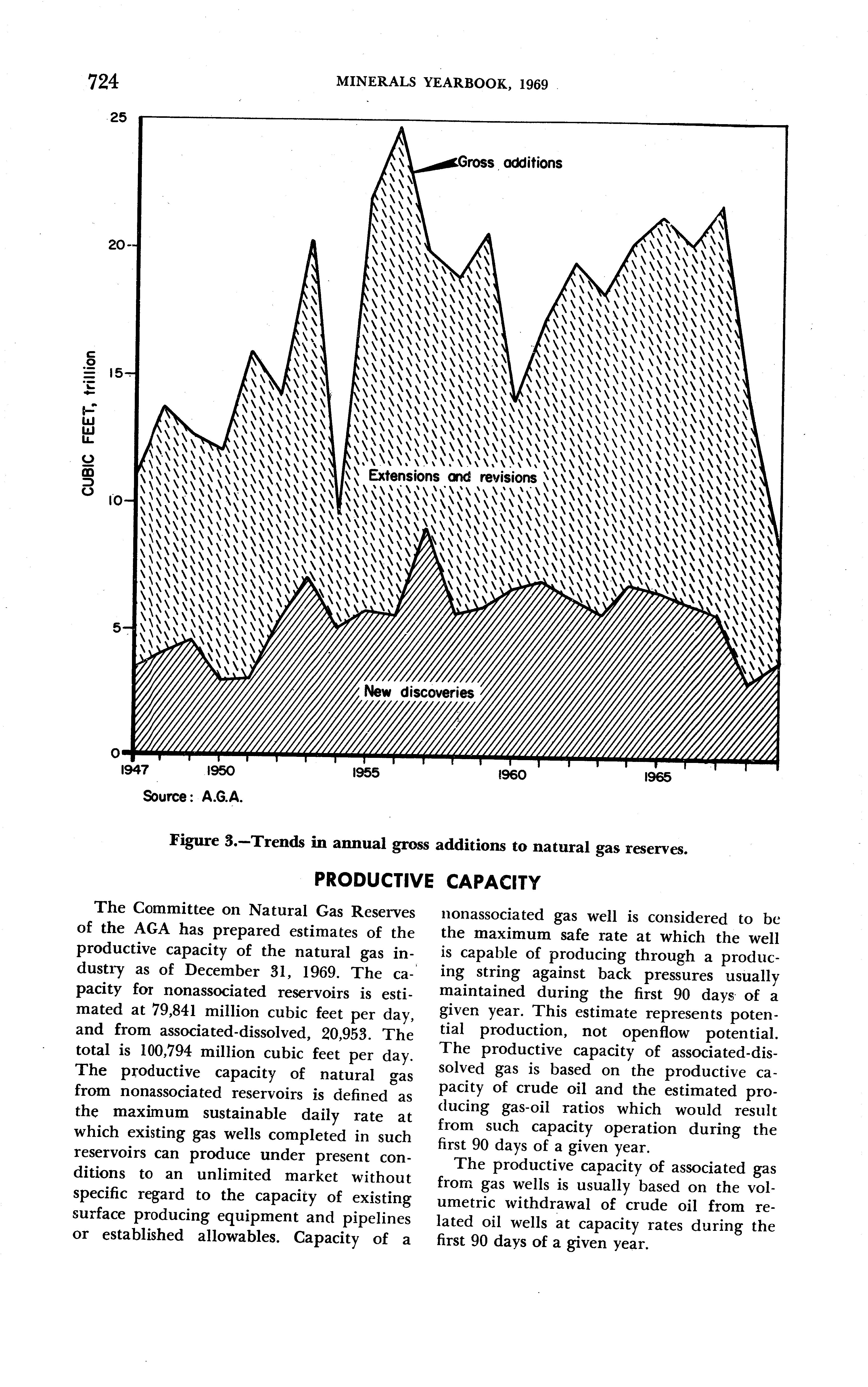 724 MINERALS YEARBOOK, 1969

25
20
15
10
5
0
CUBIC FEET, trillion
Gross additions
Extensions and revisions
New discoveries
1947 1950 1955 1960 1965
Source: A.G.A.

Figure 3.—Trends in annual gross additions to natural gas reserves.

PRODUCTIVE CAPACITY

The Committee on Natural Gas Reserves of the AGA has prepared estimates of the productive capacity of the natural gas industry as of December 31, 1969. The capacity for nonassociated reservoirs is estimated at 79,841 million cubic feet per day, and from associated-dissolved, 20,953. The total is 100,794 million cubic feet per day. The productive capacity of natural gas from nonassociated reservoirs is defined as the maximum sustainable daily rate at which existing gas wells completed in such reservoirs can produce under present conditions to an unlimited market without specific regard to the capacity of existing surface producing equipment and pipelines or established allowables. Capacity of a nonassociated gas well is considered to be the maximum safe rate at which the well is capable of producing through a producing string against back pressures usually maintained during the first 90 days of a given year. This estimate represents potential production, not openflow potential. The productive capacity of associated-dissolved gas is based on the productive capacity of crude oil and the estimated producing gas-oil ratios which would result from such capacity operation during the first 90 days of a given year.

The productive capacity of associated gas from gas wells is usually based on the volumetric withdrawal of crude oil from related oil wells at capacity rates during the first 90 days of a given year.